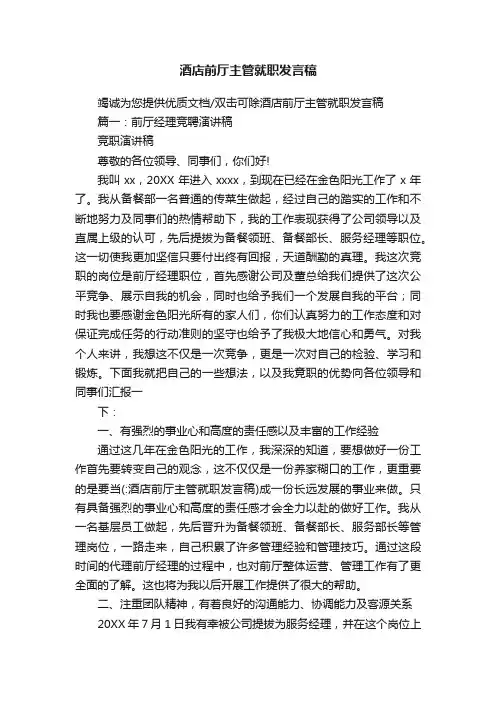 酒店前厅主管就职发言稿

竭诚为您提供优质文档/双击可除酒店前厅主管就职发言稿

篇一：前厅经理竞聘演讲稿

竞职演讲稿

尊敬的各位领导、同事们，你们好!

我叫 xx，20XX 年进入 xxxx，到现在已经在金色阳光工作了 x 年了。我从备餐部一名普通的传菜生做起，经过自己的踏实的工作和不断地努力及同事们的热情帮助下，我的工作表现获得了公司领导以及直属上级的认可，先后提拔为备餐领班、备餐部长、服务经理等职位。这一切使我更加坚信只要付出终有回报，天道酬勤的真理。我这次竞职的岗位是前厅经理职位，首先感谢公司及董总给我们提供了这次公平竞争、展示自我的机会，同时也给予我们一个发展自我的平台；同时我也要感谢金色阳光所有的家人们，你们认真努力的工作态度和对保证完成任务的行动准则的坚守也给予了我极大地信心和勇气。对我个人来讲，我想这不仅是一次竞争，更是一次对自己的检验、学习和锻炼。下面我就把自己的一些想法，以及我竞职的优势向各位领导和同事们汇报一

下：

一、有强烈的事业心和高度的责任感以及丰富的工作经验

通过这几年在金色阳光的工作，我深深的知道，要想做好一份工作首先要转变自己的观念，这不仅仅是一份养家糊口的工作，更重要的是要当(:酒店前厅主管就职发言稿)成一份长远发展的事业来做。只有具备强烈的事业心和高度的责任感才会全力以赴的做好工作。我从一名基层员工做起，先后晋升为备餐领班、备餐部长、服务部长等管理岗位，一路走来，自己积累了许多管理经验和管理技巧。通过这段时间的代理前厅经理的过程中，也对前厅整体运营、管理工作有了更全面的了解。这也将为我以后开展工作提供了很大的帮助。

二、注重团队精神，有着良好的沟通能力、协调能力及客源关系

20XX 年 7 月 1 日我有幸被公司提拔为服务经理，并在这个岗位上